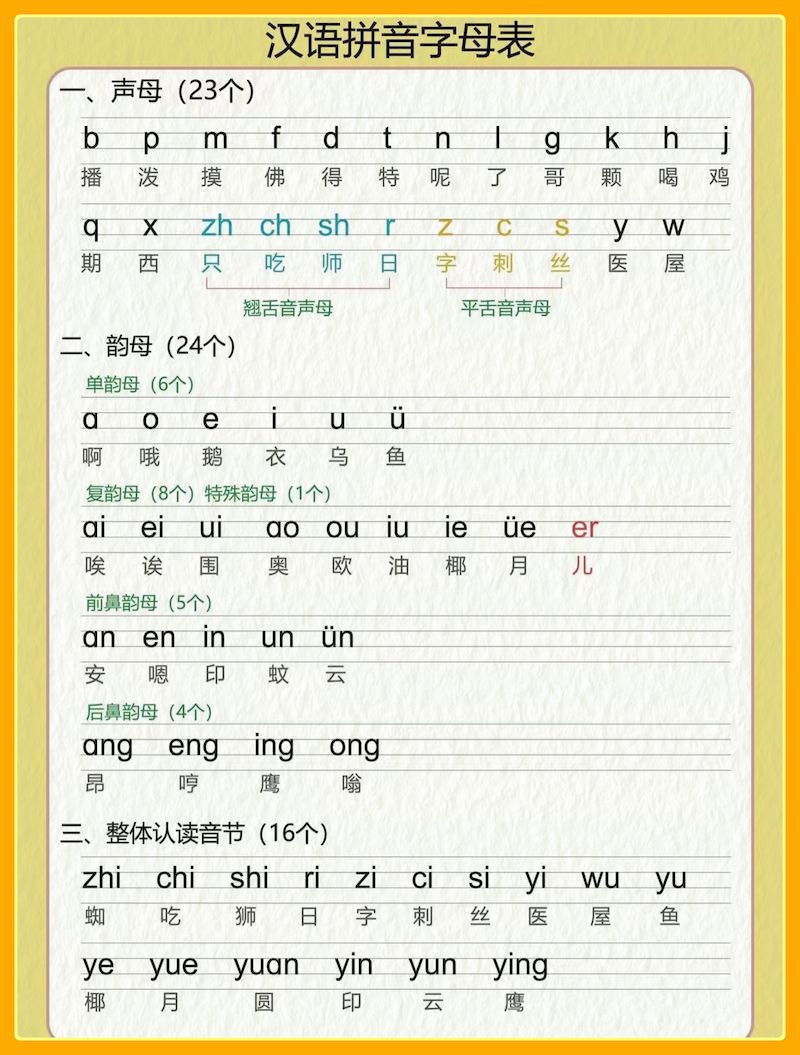 汉语拼音字母表

一、声母（23个）

b p m f d t n l g k h j
播 泼 摸 佛 得 特 呢 了 哥 颗 喝 鸡

q x zh ch sh r z c s y w
期 西 只 吃 师 日 字 刺 丝 医 屋

翘舌音声母 平舌音声母

二、韵母（24个）

单韵母（6个）

ɑ o e i u ü
啊 哦 鹅 衣 乌 鱼

复韵母（8个）特殊韵母（1个）

ɑi ei ui ɑo ou iu ie üe er
唉 诶 围 奥 欧 油 椰 月 儿

前鼻韵母（5个）

ɑn en in un ün
安 嗯 印 蚊 云

后鼻韵母（4个）

ɑng eng ing ong
昂 哼 鹰 嗡

三、整体认读音节（16个）

zhi chi shi ri zi ci si yi wu yu
蜘 吃 狮 日 字 刺 丝 医 屋 鱼

ye yue yuɑn yin yun ying
椰 月 圆 印 云 鹰